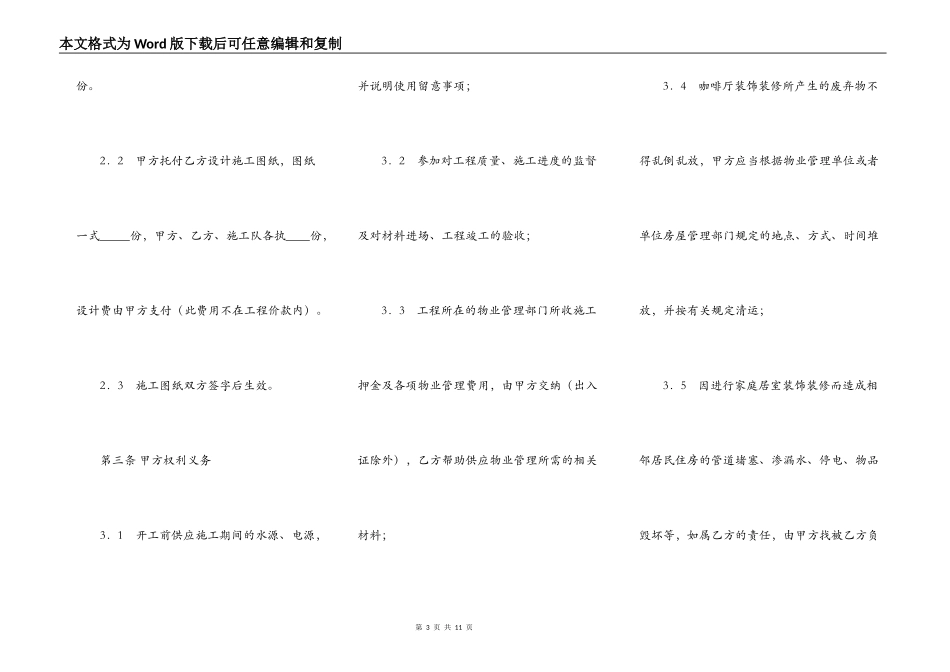 本文格式为Word版下载后可任意编辑和复制

份。

2．2　甲方托付乙方设计施工图纸，图纸一式____份，甲方、乙方、施工队各执____份，设计费由甲方支付（此费用不在工程价款内）。

2．3　施工图纸双方签字后生效。

第三条 甲方权利义务

3．1　开工前供应施工期间的水源、电源，并说明使用留意事项；

3．2　参加对工程质量、施工进度的监督及对材料进场、工程竣工的验收；

3．3　工程所在的物业管理部门所收施工押金及各项物业管理费用，由甲方交纳（出入证除外），乙方帮助供应物业管理所需的相关材料；

3．4　咖啡厅装饰装修所产生的废弃物不得乱倒乱放，甲方应当根据物业管理单位或者单位房屋管理部门规定的地点、方式、时间堆放，并按有关规定清运；

3．5　因进行家庭居室装饰装修而造成相邻居民住房的管道堵塞、渗漏水、停电、物品毁坏等，如属乙方的责任，由甲方找被乙方负

第3页 共11页